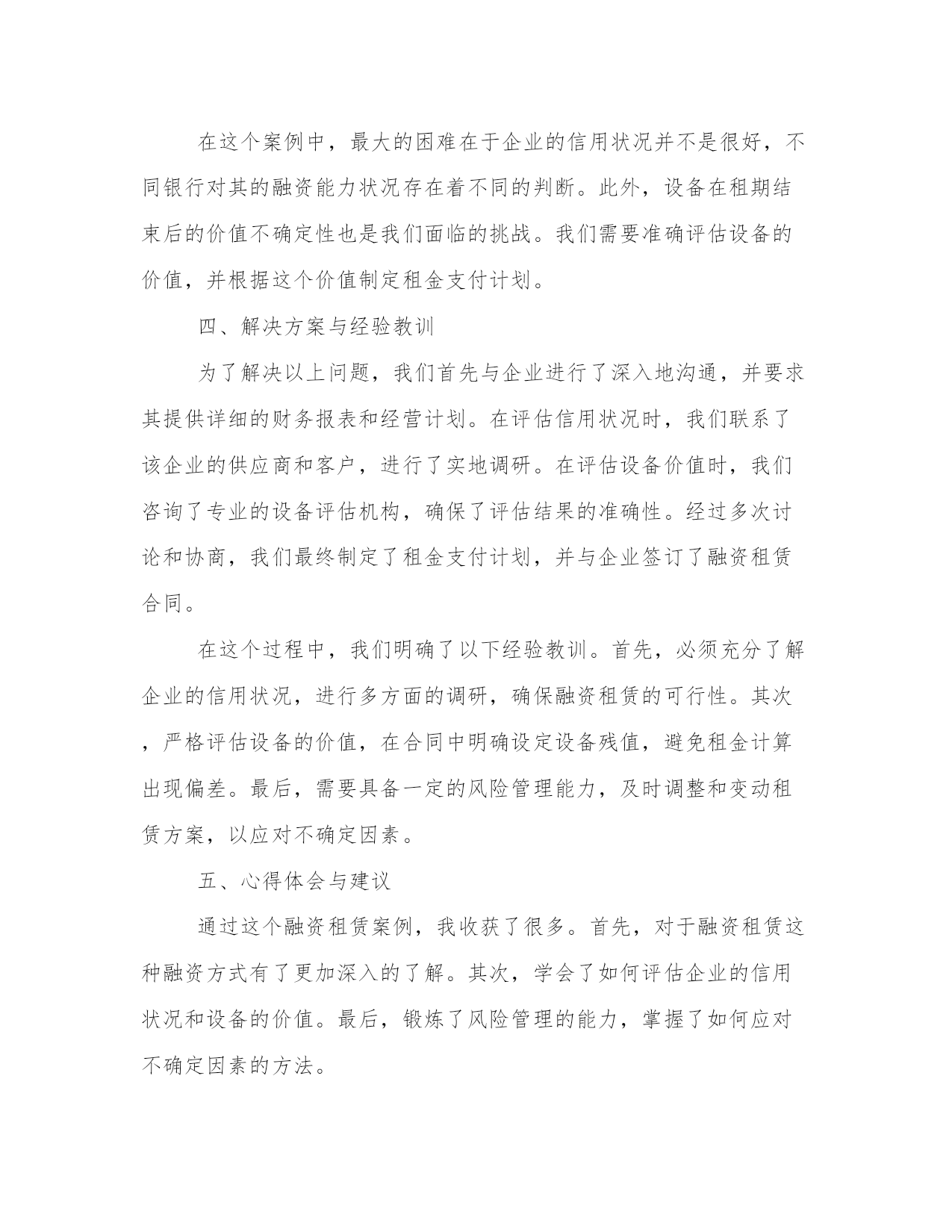 在这个案例中，最大的困难在于企业的信用状况并不是很好，不同银行对其的融资能力状况存在着不同的判断。此外，设备在租期结束后的价值不确定性也是我们面临的挑战。我们需要准确评估设备的价值，并根据这个价值制定租金支付计划。

四、解决方案与经验教训

为了解决以上问题，我们首先与企业进行了深入地沟通，并要求其提供详细的财务报表和经营计划。在评估信用状况时，我们联系了该企业的供应商和客户，进行了实地调研。在评估设备价值时，我们咨询了专业的设备评估机构，确保了评估结果的准确性。经过多次讨论和协商，我们最终制定了租金支付计划，并与企业签订了融资租赁合同。

在这个过程中，我们明确了以下经验教训。首先，必须充分了解企业的信用状况，进行多方面的调研，确保融资租赁的可行性。其次，严格评估设备的价值，在合同中明确设定设备残值，避免租金计算出现偏差。最后，需要具备一定的风险管理能力，及时调整和变动租赁方案，以应对不确定因素。

五、心得体会与建议

通过这个融资租赁案例，我收获了很多。首先，对于融资租赁这种融资方式有了更加深入的了解。其次，学会了如何评估企业的信用状况和设备的价值。最后，锻炼了风险管理的能力，掌握了如何应对不确定因素的方法。